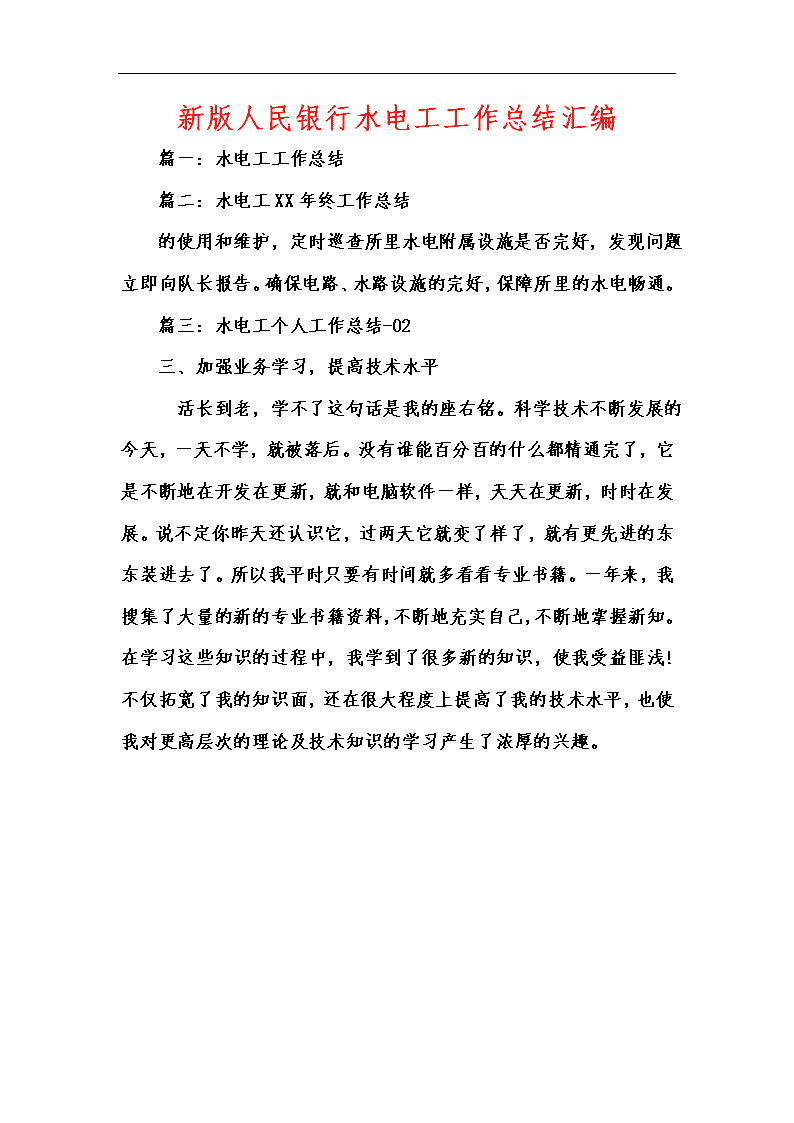 新版人民银行水电工工作总结汇编

篇一：水电工工作总结

篇二：水电工XX年终工作总结

的使用和维护，定时巡查所里水电附属设施是否完好，发现问题立即向队长报告。确保电路、水路设施的完好，保障所里的水电畅通。

篇三：水电工个人工作总结-02

三、加强业务学习，提高技术水平

活长到老，学不了这句话是我的座右铭。科学技术不断发展的今天，一天不学，就被落后。没有谁能百分百的什么都精通完了，它是不断地在开发在更新，就和电脑软件一样，天天在更新，时时在发展。说不定你昨天还认识它，过两天它就变了样了，就有更先进的东东装进去了。所以我平时只要有时间就多看看专业书籍。一年来，我搜集了大量的新的专业书籍资料，不断地充实自己，不断地掌握新知。在学习这些知识的过程中，我学到了很多新的知识，使我受益匪浅!不仅拓宽了我的知识面，还在很大程度上提高了我的技术水平，也使我对更高层次的理论及技术知识的学习产生了浓厚的兴趣。